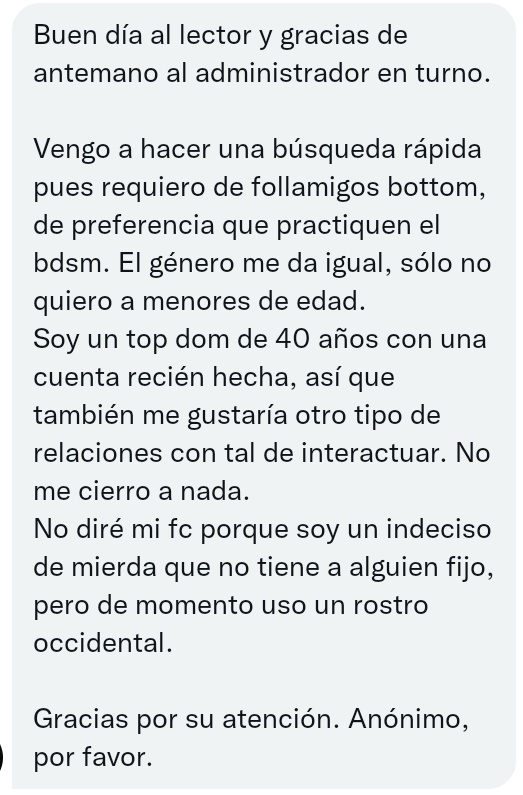 Buen día al lector y gracias de antemano al administrador en turno.

Vengo a hacer una búsqueda rápida pues requiero de follamigos bottom, de preferencia que practiquen el bdsm. El género me da igual, sólo no quiero a menores de edad.
Soy un top dom de 40 años con una cuenta recién hecha, así que también me gustaría otro tipo de relaciones con tal de interactuar. No me cierro a nada.
No diré mi fc porque soy un indeciso de mierda que no tiene a alguien fijo, pero de momento uso un rostro occidental.

Gracias por su atención. Anónimo, por favor.